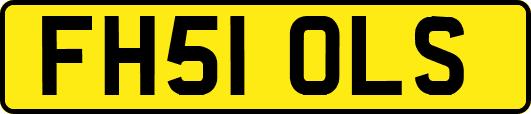 FH51 OLS